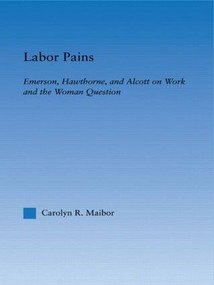 Labor Pains

Emerson, Hawthorne, and Alcott on Work and the Woman Question

Carolyn R. Maibor